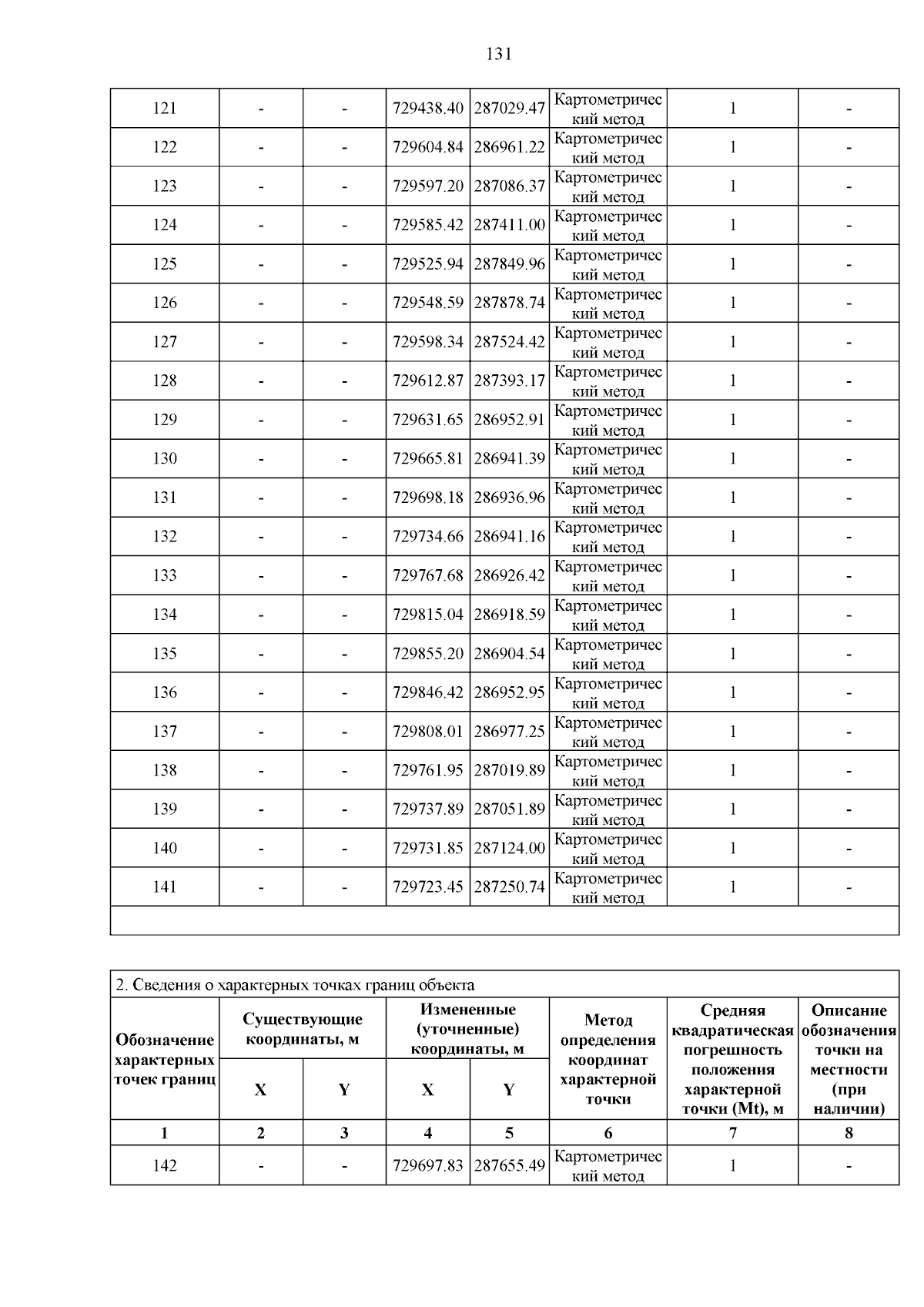 131

| 121 | - | - | 729438.40 | 287029.47 | Картометрический метод | 1 | - |
|---|---|---|---|---|---|---|---|
| 122 | - | - | 729604.84 | 286961.22 | Картометрический метод | 1 | - |
| 123 | - | - | 729597.20 | 287086.37 | Картометрический метод | 1 | - |
| 124 | - | - | 729585.42 | 287411.00 | Картометрический метод | 1 | - |
| 125 | - | - | 729525.94 | 287849.96 | Картометрический метод | 1 | - |
| 126 | - | - | 729548.59 | 287878.74 | Картометрический метод | 1 | - |
| 127 | - | - | 729598.34 | 287524.42 | Картометрический метод | 1 | - |
| 128 | - | - | 729612.87 | 287393.17 | Картометрический метод | 1 | - |
| 129 | - | - | 729631.65 | 286952.91 | Картометрический метод | 1 | - |
| 130 | - | - | 729665.81 | 286941.39 | Картометрический метод | 1 | - |
| 131 | - | - | 729698.18 | 286936.96 | Картометрический метод | 1 | - |
| 132 | - | - | 729734.66 | 286941.16 | Картометрический метод | 1 | - |
| 133 | - | - | 729767.68 | 286926.42 | Картометрический метод | 1 | - |
| 134 | - | - | 729815.04 | 286918.59 | Картометрический метод | 1 | - |
| 135 | - | - | 729855.20 | 286904.54 | Картометрический метод | 1 | - |
| 136 | - | - | 729846.42 | 286952.95 | Картометрический метод | 1 | - |
| 137 | - | - | 729808.01 | 286977.25 | Картометрический метод | 1 | - |
| 138 | - | - | 729761.95 | 287019.89 | Картометрический метод | 1 | - |
| 139 | - | - | 729737.89 | 287051.89 | Картометрический метод | 1 | - |
| 140 | - | - | 729731.85 | 287124.00 | Картометрический метод | 1 | - |
| 141 | - | - | 729723.45 | 287250.74 | Картометрический метод | 1 | - |

2. Сведения о характерных точках границ объекта

| Обозначение характерных точек границ | Существующие координаты, м X | Существующие координаты, м Y | Измененные (уточненные) координаты, м X | Измененные (уточненные) координаты, м Y | Метод определения координат характерной точки | Средняя квадратическая погрешность положения характерной точки (Mt), м | Описание обозначения точки на местности (при наличии) |
|---|---|---|---|---|---|---|---|
| 1 | 2 | 3 | 4 | 5 | 6 | 7 | 8 |
| 142 | - | - | 729697.83 | 287655.49 | Картометрический метод | 1 | - |